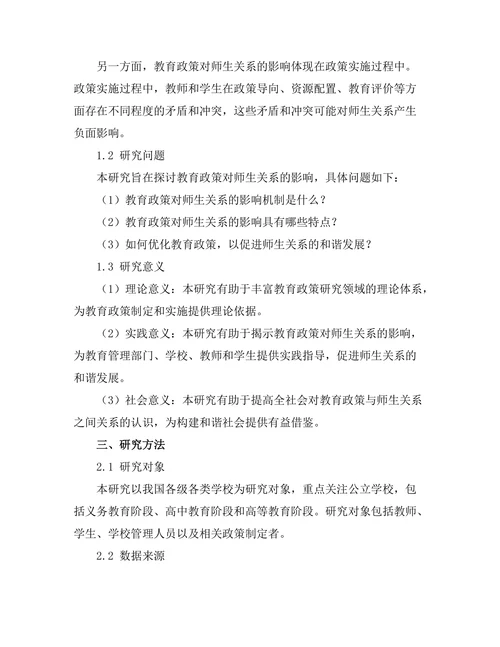 另一方面，教育政策对师生关系的影响体现在政策实施过程中。政策实施过程中，教师和学生在政策导向、资源配置、教育评价等方面存在不同程度的矛盾和冲突，这些矛盾和冲突可能对师生关系产生负面影响。

1.2 研究问题

本研究旨在探讨教育政策对师生关系的影响，具体问题如下：

（1）教育政策对师生关系的影响机制是什么？

（2）教育政策对师生关系的影响具有哪些特点？

（3）如何优化教育政策，以促进师生关系的和谐发展？

1.3 研究意义

（1）理论意义：本研究有助于丰富教育政策研究领域的理论体系，为教育政策制定和实施提供理论依据。

（2）实践意义：本研究有助于揭示教育政策对师生关系的影响，为教育管理部门、学校、教师和学生提供实践指导，促进师生关系的和谐发展。

（3）社会意义：本研究有助于提高全社会对教育政策与师生关系之间关系的认识，为构建和谐社会提供有益借鉴。

三、研究方法

2.1 研究对象

本研究以我国各级各类学校为研究对象，重点关注公立学校，包括义务教育阶段、高中教育阶段和高等教育阶段。研究对象包括教师、学生、学校管理人员以及相关政策制定者。

2.2 数据来源